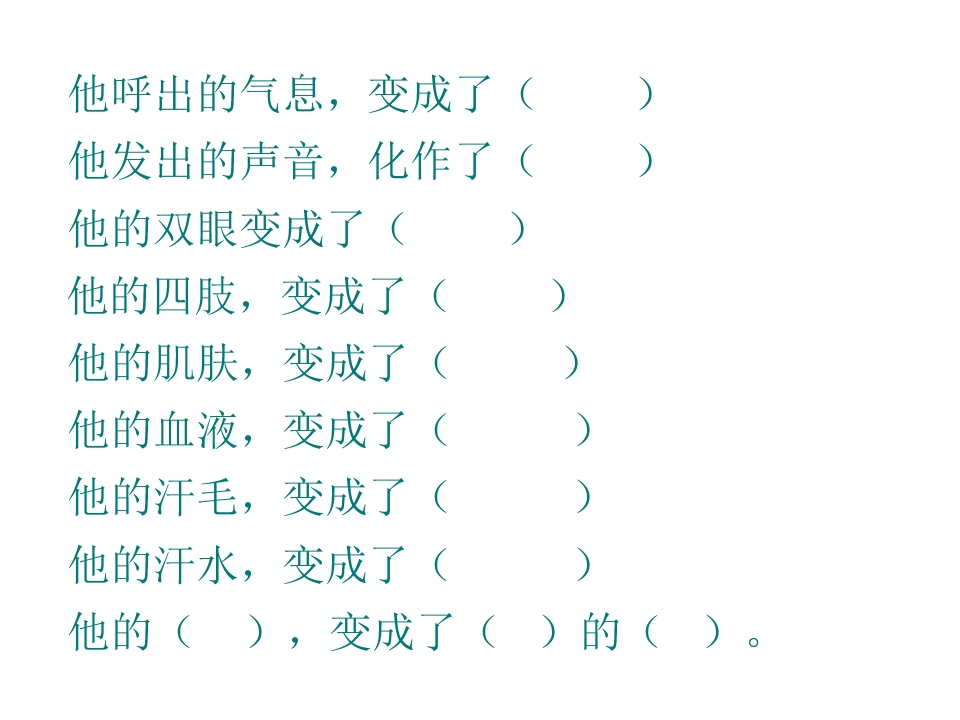 他呼出的气息，变成了（ ）
他发出的声音，化作了（ ）
他的双眼变成了（ ）
他的四肢，变成了（ ）
他的肌肤，变成了（ ）
他的血液，变成了（ ）
他的汗毛，变成了（ ）
他的汗水，变成了（ ）
他的（ ），变成了（ ）的（ ）。